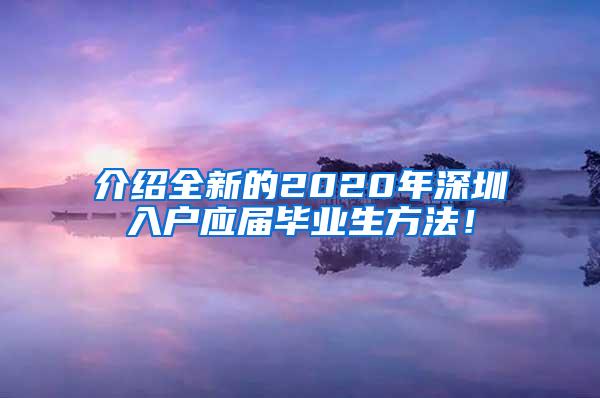 介绍全新的2020年深圳入户应届毕业生方法！